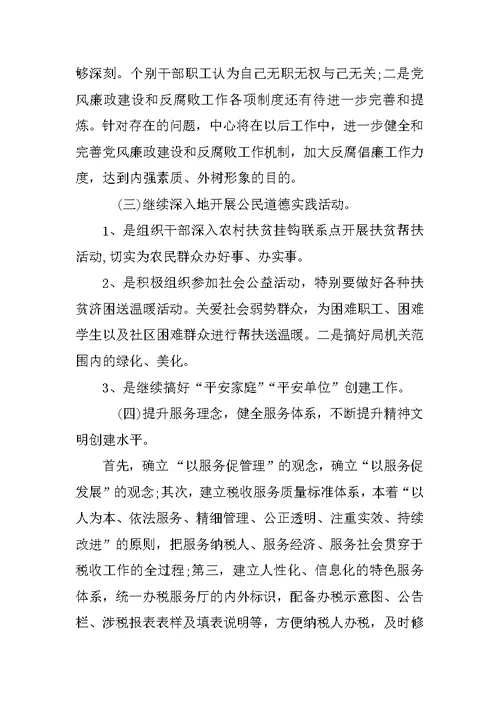 够深刻。个别干部职工认为自己无职无权与己无关;二是党风廉政建设和反腐败工作各项制度还有待进一步完善和提炼。针对存在的问题，中心将在以后工作中，进一步健全和完善党风廉政建设和反腐败工作机制，加大反腐倡廉工作力度，达到内强素质、外树形象的目的。

(三)继续深入地开展公民道德实践活动。

1、是组织干部深入农村扶贫挂钩联系点开展扶贫帮扶活动,切实为农民群众办好事、办实事。

2、是积极组织参加社会公益活动，特别要做好各种扶贫济困送温暖活动。关爱社会弱势群众，为困难职工、困难学生以及社区困难群众进行帮扶送温暖。二是搞好局机关范围内的绿化、美化。

3、是继续搞好“平安家庭”“平安单位”创建工作。

(四)提升服务理念，健全服务体系，不断提升精神文明创建水平。

首先，确立“以服务促管理”的观念，确立“以服务促发展”的观念;其次，建立税收服务质量标准体系，本着“以人为本、依法服务、精细管理、公正透明、注重实效、持续改进”的原则，把服务纳税人、服务经济、服务社会贯穿于税收工作的全过程;第三，建立人性化、信息化的特色服务体系，统一办税服务厅的内外标识，配备办税示意图、公告栏、涉税报表表样及填表说明等，方便纳税人办税，及时修